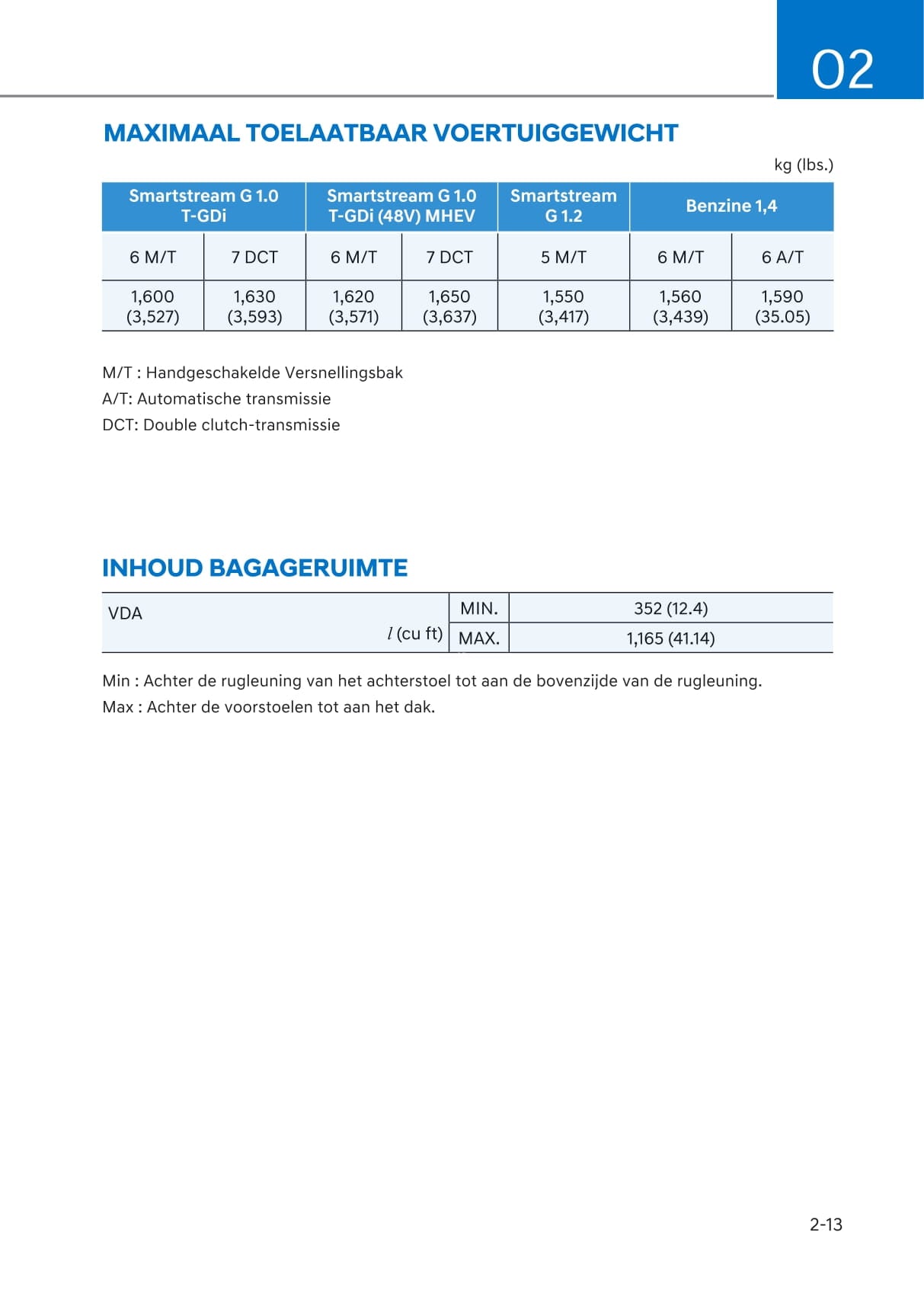 02

MAXIMAAL TOELAATBAAR VOERTUIGGEWICHT

kg (lbs.)

| Smartstream G 1.0 T-GDi | | Smartstream G 1.0 T-GDi (48V) MHEV | | Smartstream G 1.2 | Benzine 1,4 | |
|---|---|---|---|---|---|---|
| 6 M/T | 7 DCT | 6 M/T | 7 DCT | 5 M/T | 6 M/T | 6 A/T |
| 1,600 (3,527) | 1,630 (3,593) | 1,620 (3,571) | 1,650 (3,637) | 1,550 (3,417) | 1,560 (3,439) | 1,590 (35.05) |

M/T : Handgeschakelde Versnellingsbak
A/T: Automatische transmissie
DCT: Double clutch-transmissie

INHOUD BAGAGERUIMTE

| VDA $l$ (cu ft) | MIN. | 352 (12.4) |
|---|---|---|
| | MAX. | 1,165 (41.14) |

Min : Achter de rugleuning van het achterstoel tot aan de bovenzijde van de rugleuning.
Max : Achter de voorstoelen tot aan het dak.

2-13